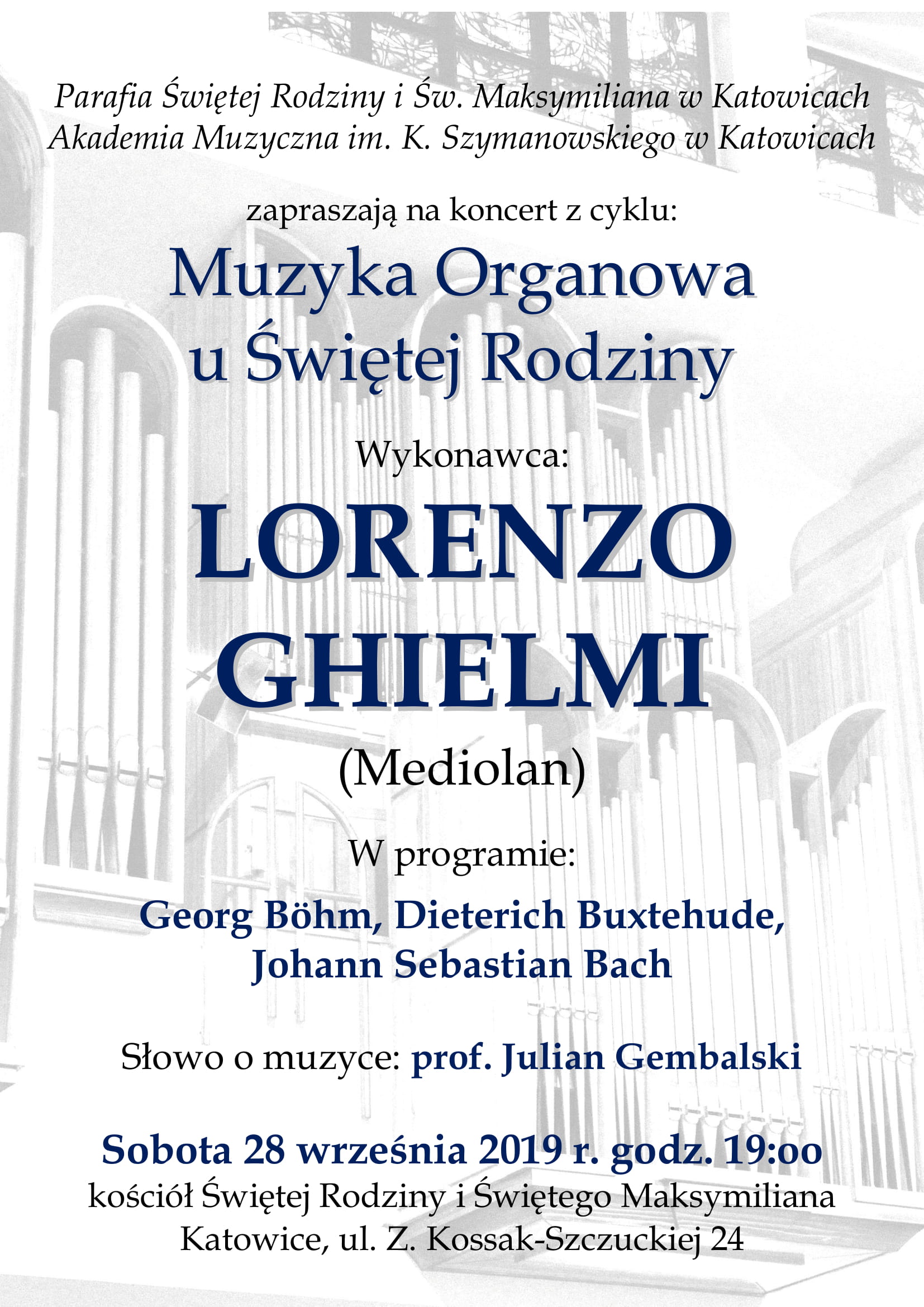 Parafia Świętej Rodziny i Św. Maksymiliana w Katowicach
Akademia Muzyczna im. K. Szymanowskiego w Katowicach

zapraszają na koncert z cyklu:

Muzyka Organowa
u Świętej Rodziny

Wykonawca:

LORENZO
GHIELMI

(Mediolan)

W programie:

Georg Böhm, Dieterich Buxtehude,
Johann Sebastian Bach

Słowo o muzyce: prof. Julian Gembalski

Sobota 28 września 2019 r. godz. 19:oo
kościół Świętej Rodziny i Świętego Maksymiliana
Katowice, ul. Z. Kossak-Szczuckiej 24